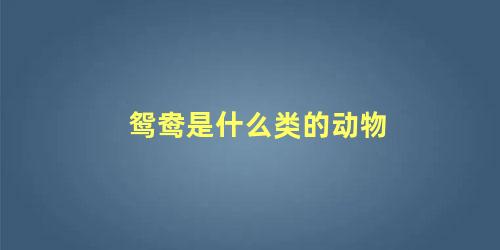 鸳鸯是什么类的动物